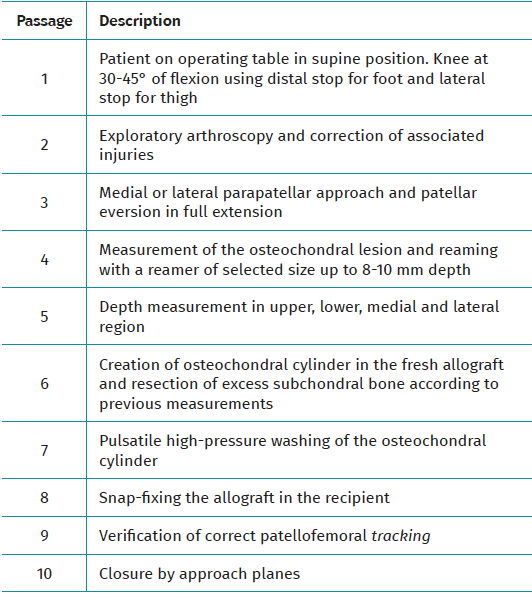 | Passage | Description |
|---|---|
| 1 | Patient on operating table in supine position. Knee at 30-45° of flexion using distal stop for foot and lateral stop for thigh |
| 2 | Exploratory arthroscopy and correction of associated injuries |
| 3 | Medial or lateral parapatellar approach and patellar eversion in full extension |
| 4 | Measurement of the osteochondral lesion and reaming with a reamer of selected size up to 8-10 mm depth |
| 5 | Depth measurement in upper, lower, medial and lateral region |
| 6 | Creation of osteochondral cylinder in the fresh allograft and resection of excess subchondral bone according to previous measurements |
| 7 | Pulsatile high-pressure washing of the osteochondral cylinder |
| 8 | Snap-fixing the allograft in the recipient |
| 9 | Verification of correct patellofemoral tracking |
| 10 | Closure by approach planes |